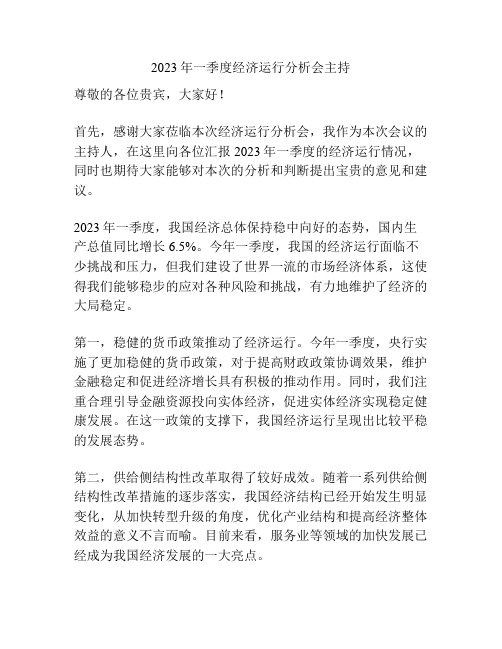 2023 年一季度经济运行分析会主持

尊敬的各位贵宾，大家好！

首先，感谢大家莅临本次经济运行分析会，我作为本次会议的主持人，在这里向各位汇报 2023 年一季度的经济运行情况，同时也期待大家能够对本次的分析和判断提出宝贵的意见和建议。

2023 年一季度，我国经济总体保持稳中向好的态势，国内生产总值同比增长 6.5%。今年一季度，我国的经济运行面临不少挑战和压力，但我们建设了世界一流的市场经济体系，这使得我们能够稳步的应对各种风险和挑战，有力地维护了经济的大局稳定。

第一，稳健的货币政策推动了经济运行。今年一季度，央行实施了更加稳健的货币政策，对于提高财政政策协调效果，维护金融稳定和促进经济增长具有积极的推动作用。同时，我们注重合理引导金融资源投向实体经济，促进实体经济实现稳定健康发展。在这一政策的支撑下，我国经济运行呈现出比较平稳的发展态势。

第二，供给侧结构性改革取得了较好成效。随着一系列供给侧结构性改革措施的逐步落实，我国经济结构已经开始发生明显变化，从加快转型升级的角度，优化产业结构和提高经济整体效益的意义不言而喻。目前来看，服务业等领域的加快发展已经成为我国经济发展的一大亮点。